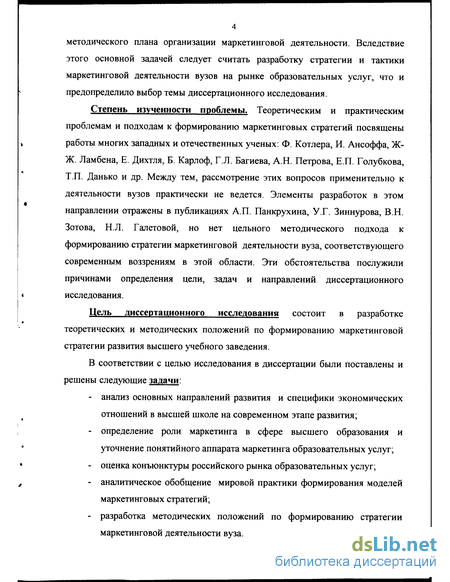 4

методического плана организации маркетинговой деятельности. Вследствие этого основной задачей следует считать разработку стратегии и тактики маркетинговой деятельности вузов на рынке образовательных услуг, что и предопределило выбор темы диссертационного исследования.

Степень изученности проблемы. Теоретическим и практическим проблемам и подходам к формированию маркетинговых стратегий посвящены работы многих западных и отечественных ученых: Ф. Котлера, И. Ансоффа, Ж-Ж. Ламбена, Е. Дихтля, Б. Карлоф, Г.Л. Багиева, А.Н. Петрова, Е.П. Голубкова, Т.П. Данько и др. Между тем, рассмотрение этих вопросов применительно к деятельности вузов практически не ведется. Элементы разработок в этом направлении отражены в публикациях А.П. Панкрухина, У.Г. Зиннурова, В.Н. Зотова, Н.Л. Галетовой, но нет цельного методического подхода к формированию стратегии маркетинговой деятельности вуза, соответствующего современным воззрениям в этой области. Эти обстоятельства послужили причинами определения цели, задач и направлений диссертационного исследования.

Цель диссертационного исследования состоит в разработке теоретических и методических положений по формированию маркетинговой стратегии развития высшего учебного заведения.

В соответствии с целью исследования в диссертации были поставлены и решены следующие задачи:

- анализ основных направлений развития и специфики экономических отношений в высшей школе на современном этапе развития;
- определение роли маркетинга в сфере высшего образования и уточнение понятийного аппарата маркетинга образовательных услуг;
- оценка конъюнктуры российского рынка образовательных услуг;
- аналитическое обобщение мировой практики формирования моделей маркетинговых стратегий;
- разработка методических положений по формированию стратегии маркетинговой деятельности вуза.

dsLib.net
библиотека диссертаций